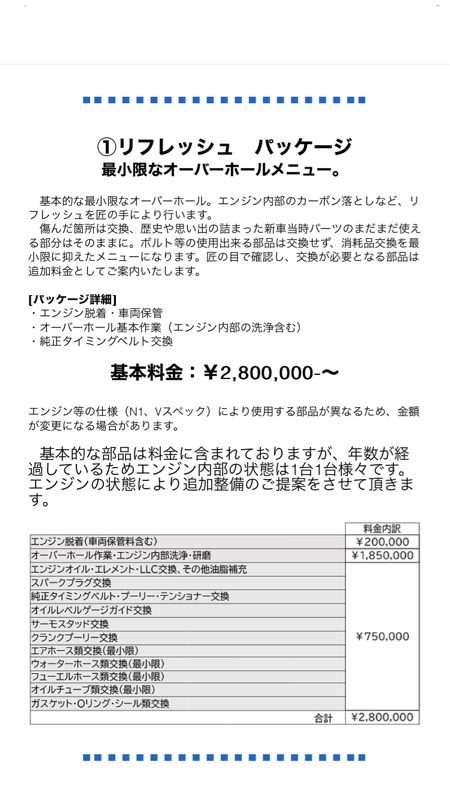 ①リフレッシュ　パッケージ
最小限なオーバーホールメニュー。

基本的な最小限なオーバーホール。エンジン内部のカーボン落としなど、リフレッシュを匠の手により行います。
傷んだ箇所は交換、歴史や思い出の詰まった新車当時パーツのまだまだ使える部分はそのままに。ボルト等の使用出来る部品は交換せず、消耗品交換を最小限に抑えたメニューになります。匠の目で確認し、交換が必要となる部品は追加料金としてご案内いたします。

[パッケージ詳細]
・エンジン脱着・車両保管
・オーバーホール基本作業（エンジン内部の洗浄含む）
・純正タイミングベルト交換

基本料金：￥2,800,000-〜

エンジン等の仕様（N1、Vスペック）により使用する部品が異なるため、金額が変更になる場合があります。

基本的な部品は料金に含まれておりますが、年数が経過しているためエンジン内部の状態は1台1台様々です。エンジンの状態により追加整備のご提案をさせて頂きます。

| | 料金内訳 |
|---|---|
| エンジン脱着（車両保管料含む） | ￥200,000 |
| オーバーホール作業・エンジン内部洗浄・研磨 | ￥1,850,000 |
| エンジンオイル・エレメント・LLC交換、その他油脂補充 | ￥750,000 |
| スパークプラグ交換 | |
| 純正タイミングベルト・プーリー・テンショナー交換 | |
| オイルレベルゲージガイド交換 | |
| サーモスタッド交換 | |
| クランクプーリー交換 | |
| エアホース類交換（最小限） | |
| ウォーターホース類交換（最小限） | |
| フューエルホース類交換（最小限） | |
| オイルチューブ類交換（最小限） | |
| ガスケット・Oリング・シール類交換 | |
| 合計 | ￥2,800,000 |